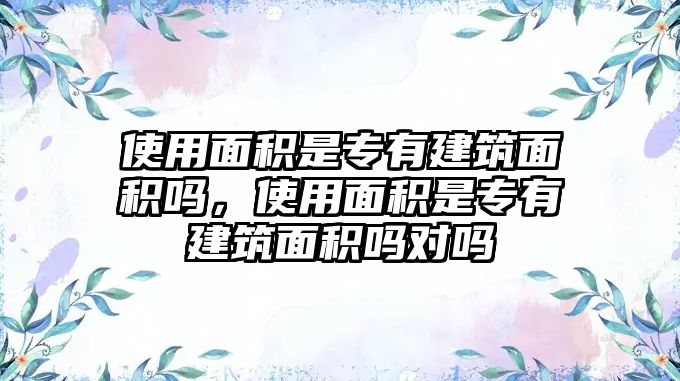 使用面积是专有建筑面积吗，使用面积是专有建筑面积吗对吗